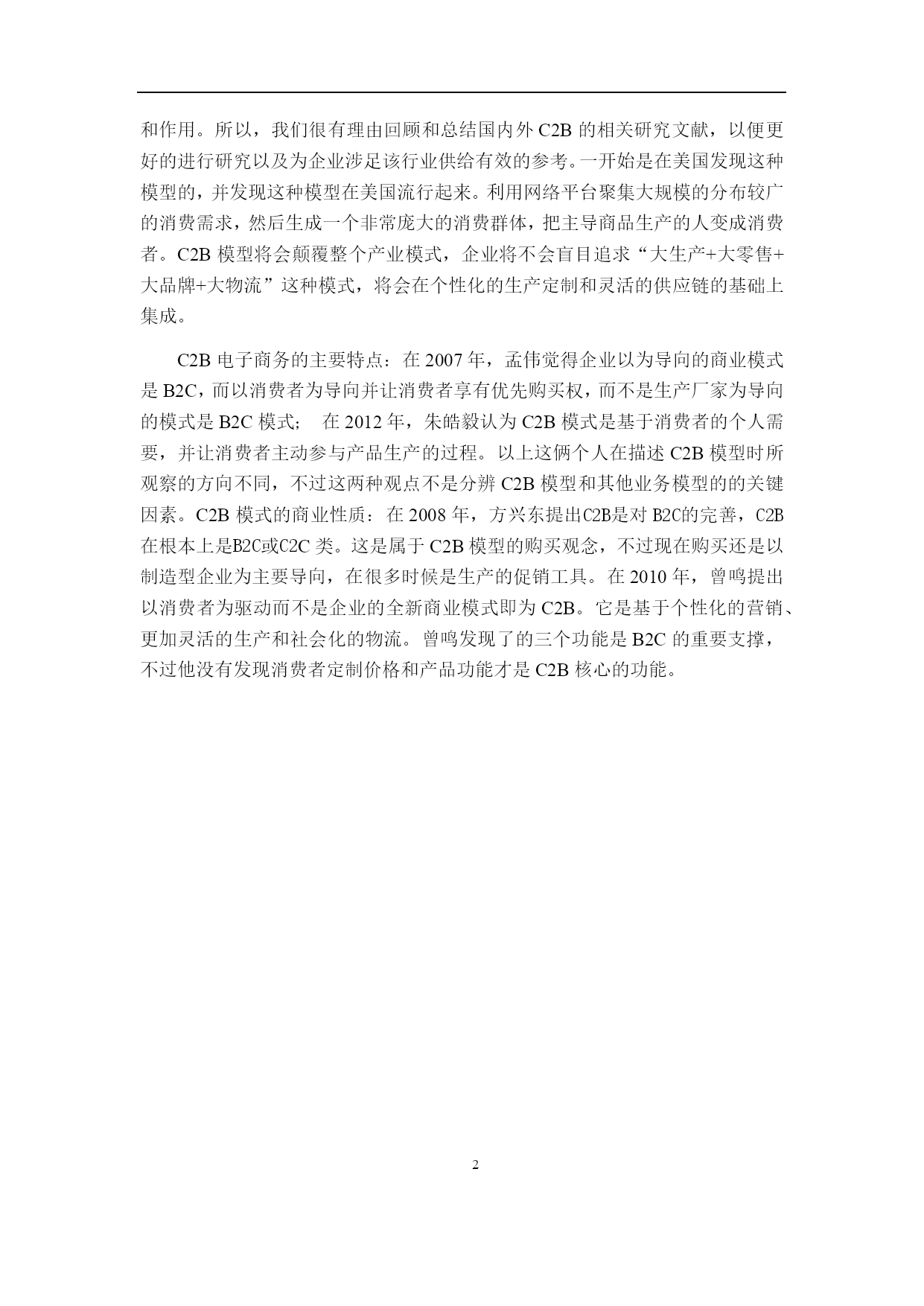 和作用。所以，我们很有理由回顾和总结国内外 C2B 的相关研究文献，以便更好的进行研究以及为企业涉足该行业供给有效的参考。一开始是在美国发现这种模型的，并发现这种模型在美国流行起来。利用网络平台聚集大规模的分布较广的消费需求，然后生成一个非常庞大的消费群体，把主导商品生产的人变成消费者。C2B 模型将会颠覆整个产业模式，企业将不会盲目追求“大生产+大零售+大品牌+大物流”这种模式，将会在个性化的生产定制和灵活的供应链的基础上集成。

C2B 电子商务的主要特点：在 2007 年，孟伟觉得企业以为导向的商业模式是 B2C，而以消费者为导向并让消费者享有优先购买权，而不是生产厂家为导向的模式是 B2C 模式；　在 2012 年，朱皓毅认为 C2B 模式是基于消费者的个人需要，并让消费者主动参与产品生产的过程。以上这俩个人在描述 C2B 模型时所观察的方向不同，不过这两种观点不是分辨 C2B 模型和其他业务模型的的关键因素。C2B 模式的商业性质：在 2008 年，方兴东提出C2B是对 B2C的完善，C2B在根本上是B2C或C2C 类。这是属于 C2B 模型的购买观念，不过现在购买还是以制造型企业为主要导向，在很多时候是生产的促销工具。在 2010 年，曾鸣提出以消费者为驱动而不是企业的全新商业模式即为 C2B。它是基于个性化的营销、更加灵活的生产和社会化的物流。曾鸣发现了的三个功能是 B2C 的重要支撑，不过他没有发现消费者定制价格和产品功能才是 C2B 核心的功能。

2